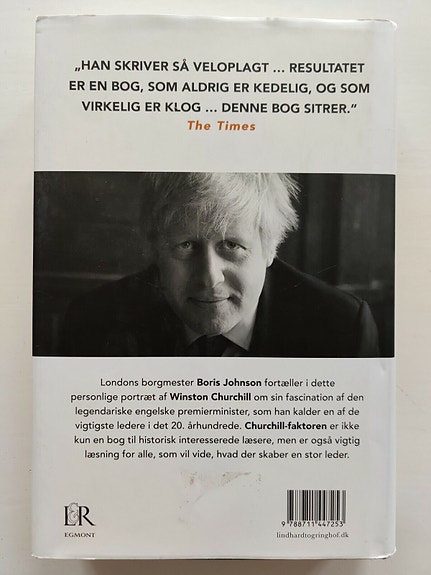 „HAN SKRIVER SÅ VELOPLAGT ... RESULTATET ER EN BOG, SOM ALDRIG ER KEDELIG, OG SOM VIRKELIG ER KLOG ... DENNE BOG SITRER."
The Times

Londons borgmester Boris Johnson fortæller i dette personlige portræt af Winston Churchill om sin fascination af den legendariske engelske premierminister, som han kalder en af de vigtigste ledere i det 20. århundrede. Churchill-faktoren er ikke kun en bog til historisk interesserede læsere, men er også vigtig læsning for alle, som vil vide, hvad der skaber en stor leder.

L&R
EGMONT

9 788711 447253
lindhardtogringhof.dk